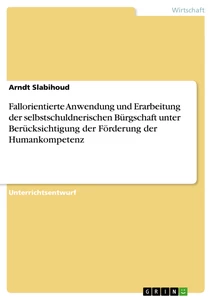 Wirtschaft

Arndt Slabihoud

Fallorientierte Anwendung und Erarbeitung der selbstschuldnerischen Bürgschaft unter Berücksichtigung der Förderung der Humankompetenz

Unterrichtsentwurf

GRIN